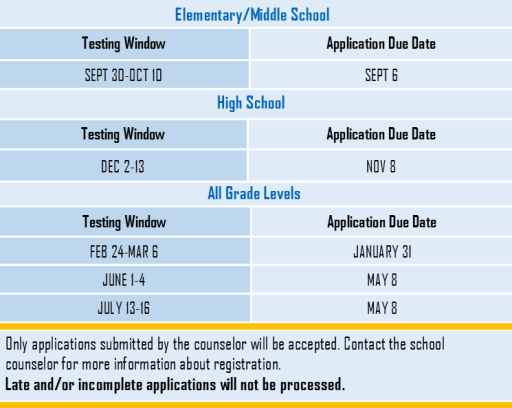 Elementary/Middle School

| Testing Window | Application Due Date |
|---|---|
| SEPT 30-OCT 10 | SEPT 6 |

High School

| Testing Window | Application Due Date |
|---|---|
| DEC 2-13 | NOV 8 |

All Grade Levels

| Testing Window | Application Due Date |
|---|---|
| FEB 24-MAR 6 | JANUARY 31 |
| JUNE 1-4 | MAY 8 |
| JULY 13-16 | MAY 8 |

Only applications submitted by the counselor will be accepted. Contact the school counselor for more information about registration.

Late and/or incomplete applications will not be processed.